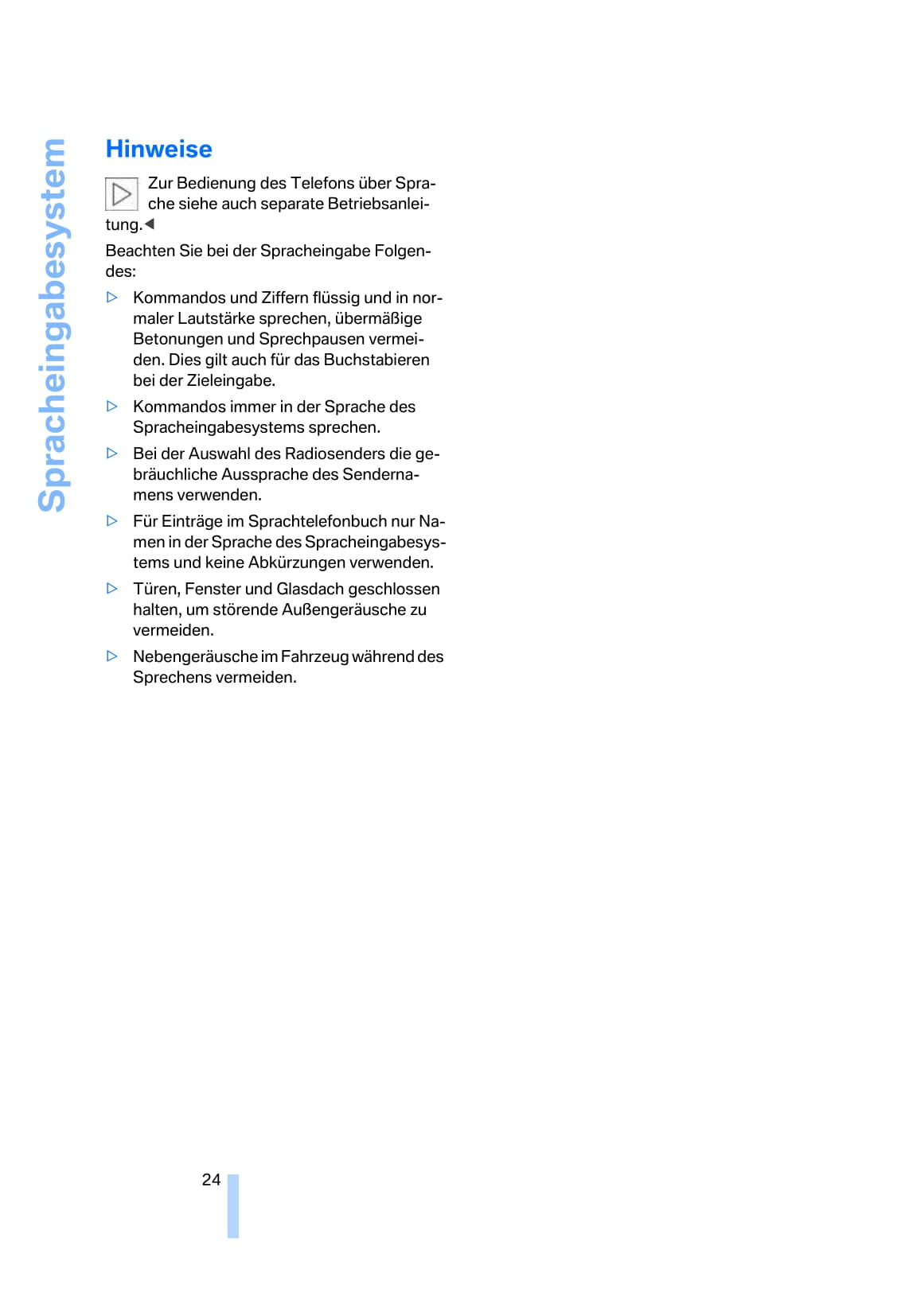 Spracheingabesystem

Hinweise

Zur Bedienung des Telefons über Sprache siehe auch separate Betriebsanleitung.◀

Beachten Sie bei der Spracheingabe Folgendes:

▷ Kommandos und Ziffern flüssig und in normaler Lautstärke sprechen, übermäßige Betonungen und Sprechpausen vermeiden. Dies gilt auch für das Buchstabieren bei der Zieleingabe.

▷ Kommandos immer in der Sprache des Spracheingabesystems sprechen.

▷ Bei der Auswahl des Radiosenders die gebräuchliche Aussprache des Sendernamens verwenden.

▷ Für Einträge im Sprachtelefonbuch nur Namen in der Sprache des Spracheingabesystems und keine Abkürzungen verwenden.

▷ Türen, Fenster und Glasdach geschlossen halten, um störende Außengeräusche zu vermeiden.

▷ Nebengeräusche im Fahrzeug während des Sprechens vermeiden.

24